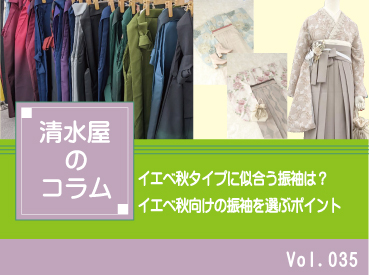 清水屋のコラム

イエベ秋タイプに似合う振袖は？
イエベ秋向けの振袖を選ぶポイント

Vol.035